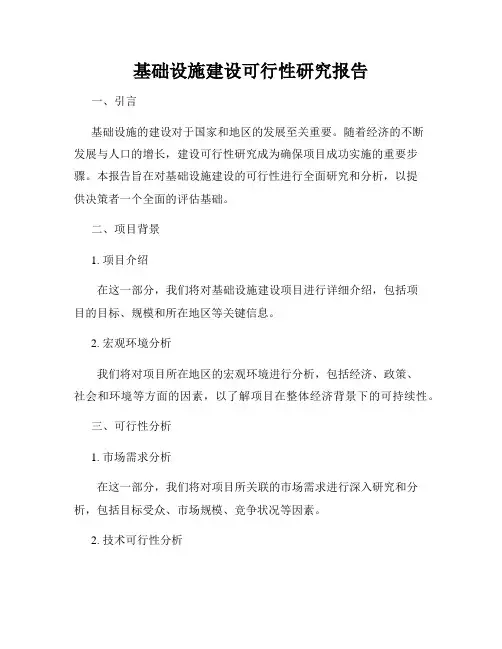 基础设施建设可行性研究报告

一、引言

基础设施的建设对于国家和地区的发展至关重要。随着经济的不断发展与人口的增长，建设可行性研究成为确保项目成功实施的重要步骤。本报告旨在对基础设施建设的可行性进行全面研究和分析，以提供决策者一个全面的评估基础。

二、项目背景

1. 项目介绍

在这一部分，我们将对基础设施建设项目进行详细介绍，包括项目的目标、规模和所在地区等关键信息。

2. 宏观环境分析

我们将对项目所在地区的宏观环境进行分析，包括经济、政策、社会和环境等方面的因素，以了解项目在整体经济背景下的可持续性。

三、可行性分析

1. 市场需求分析

在这一部分，我们将对项目所关联的市场需求进行深入研究和分析，包括目标受众、市场规模、竞争状况等因素。

2. 技术可行性分析